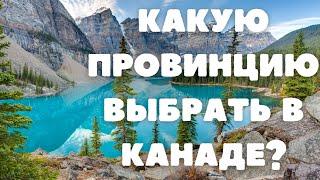 КАКУЮ ПРОВИНЦИЮ ВЫБРАТЬ В КАНАДЕ?